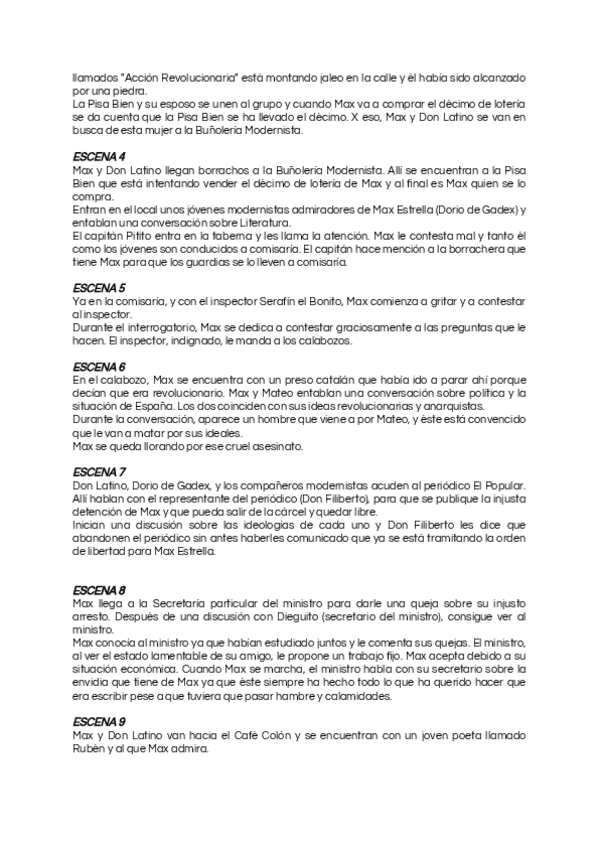 llamados "Acción Revolucionaria" está montando jaleo en la calle y él había sido alcanzado por una piedra.
La Pisa Bien y su esposo se unen al grupo y cuando Max va a comprar el décimo de lotería se da cuenta que la Pisa Bien se ha llevado el décimo. X eso, Max y Don Latino se van en busca de esta mujer a la Buñolería Modernista.

ESCENA 4
Max y Don Latino llegan borrachos a la Buñolería Modernista. Allí se encuentran a la Pisa Bien que está intentando vender el décimo de lotería de Max y al final es Max quien se lo compra.
Entran en el local unos jóvenes modernistas admiradores de Max Estrella (Dorio de Gadex) y entablan una conversación sobre Literatura.
El capitán Pitito entra en la taberna y les llama la atención. Max le contesta mal y tanto él como los jóvenes son conducidos a comisaría. El capitán hace mención a la borrachera que tiene Max para que los guardias se lo lleven a comisaría.

ESCENA 5
Ya en la comisaría, y con el inspector Serafín el Bonito, Max comienza a gritar y a contestar al inspector.
Durante el interrogatorio, Max se dedica a contestar graciosamente a las preguntas que le hacen. El inspector, indignado, le manda a los calabozos.

ESCENA 6
En el calabozo, Max se encuentra con un preso catalán que había ido a parar ahí porque decían que era revolucionario. Max y Mateo entablan una conversación sobre política y la situación de España. Los dos coinciden con sus ideas revolucionarias y anarquistas.
Durante la conversación, aparece un hombre que viene a por Mateo, y éste está convencido que le van a matar por sus ideales.
Max se queda llorando por ese cruel asesinato.

ESCENA 7
Don Latino, Dorio de Gadex, y los compañeros modernistas acuden al periódico El Popular. Allí hablan con el representante del periódico (Don Filiberto), para que se publique la injusta detención de Max y que pueda salir de la cárcel y quedar libre.
Inician una discusión sobre las ideologías de cada uno y Don Filiberto les dice que abandonen el periódico sin antes haberles comunicado que ya se está tramitando la orden de libertad para Max Estrella.

ESCENA 8
Max llega a la Secretaría particular del ministro para darle una queja sobre su injusto arresto. Después de una discusión con Dieguito (secretario del ministro), consigue ver al ministro.
Max conocía al ministro ya que habían estudiado juntos y le comenta sus quejas. El ministro, al ver el estado lamentable de su amigo, le propone un trabajo fijo. Max acepta debido a su situación económica. Cuando Max se marcha, el ministro habla con su secretario sobre la envidia que tiene de Max ya que éste siempre ha hecho todo lo que ha querido hacer que era escribir pese a que tuviera que pasar hambre y calamidades.

ESCENA 9
Max y Don Latino van hacia el Café Colón y se encuentran con un joven poeta llamado Rubén y al que Max admira.